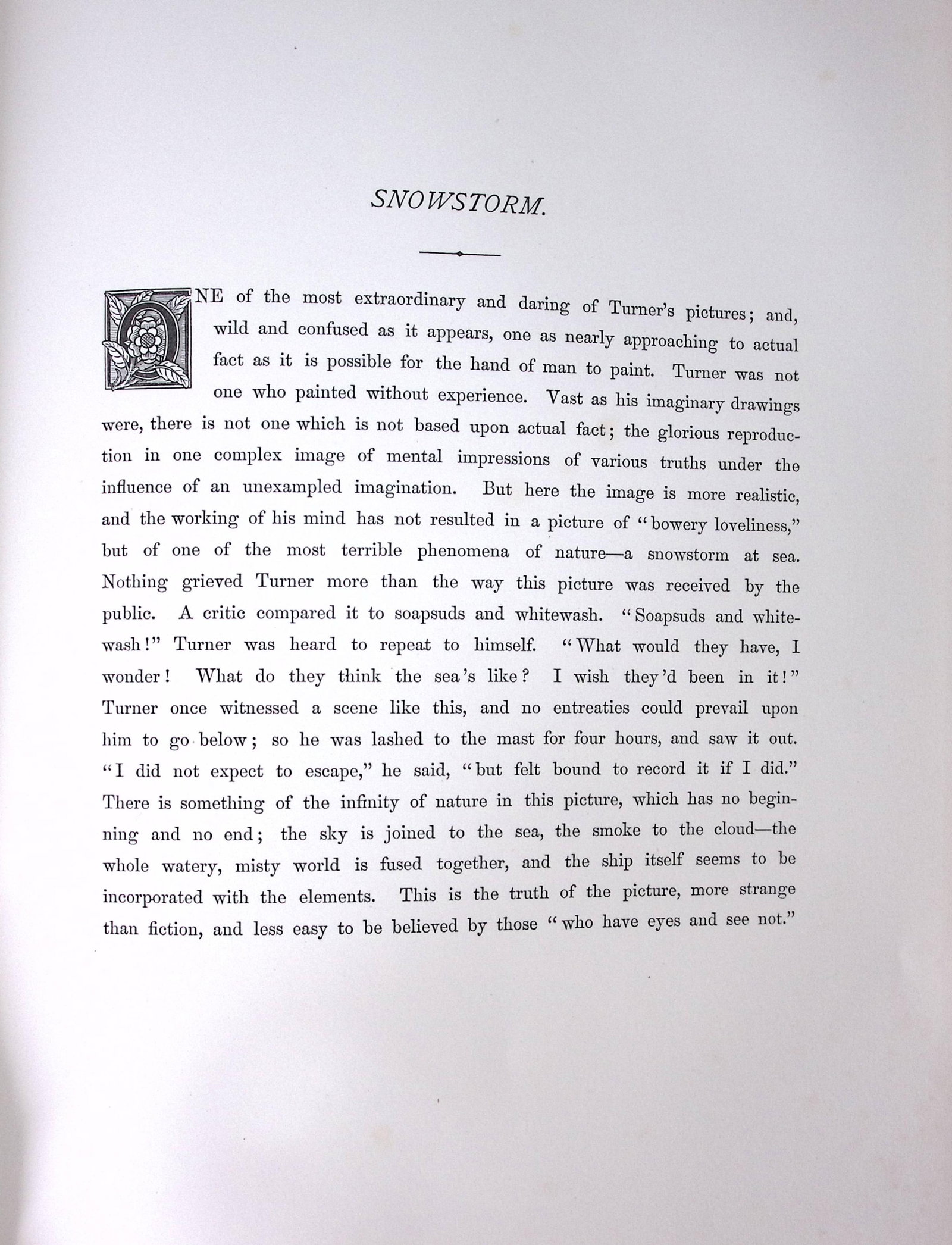 SNOWSTORM.

ONE of the most extraordinary and daring of Turner's pictures; and, wild and confused as it appears, one as nearly approaching to actual fact as it is possible for the hand of man to paint. Turner was not one who painted without experience. Vast as his imaginary drawings were, there is not one which is not based upon actual fact; the glorious reproduction in one complex image of mental impressions of various truths under the influence of an unexampled imagination. But here the image is more realistic, and the working of his mind has not resulted in a picture of "bowery loveliness," but of one of the most terrible phenomena of nature—a snowstorm at sea. Nothing grieved Turner more than the way this picture was received by the public. A critic compared it to soapsuds and whitewash. "Soapsuds and whitewash!" Turner was heard to repeat to himself. "What would they have, I wonder! What do they think the sea's like? I wish they'd been in it!" Turner once witnessed a scene like this, and no entreaties could prevail upon him to go below; so he was lashed to the mast for four hours, and saw it out. "I did not expect to escape," he said, "but felt bound to record it if I did." There is something of the infinity of nature in this picture, which has no beginning and no end; the sky is joined to the sea, the smoke to the cloud—the whole watery, misty world is fused together, and the ship itself seems to be incorporated with the elements. This is the truth of the picture, more strange than fiction, and less easy to be believed by those "who have eyes and see not."